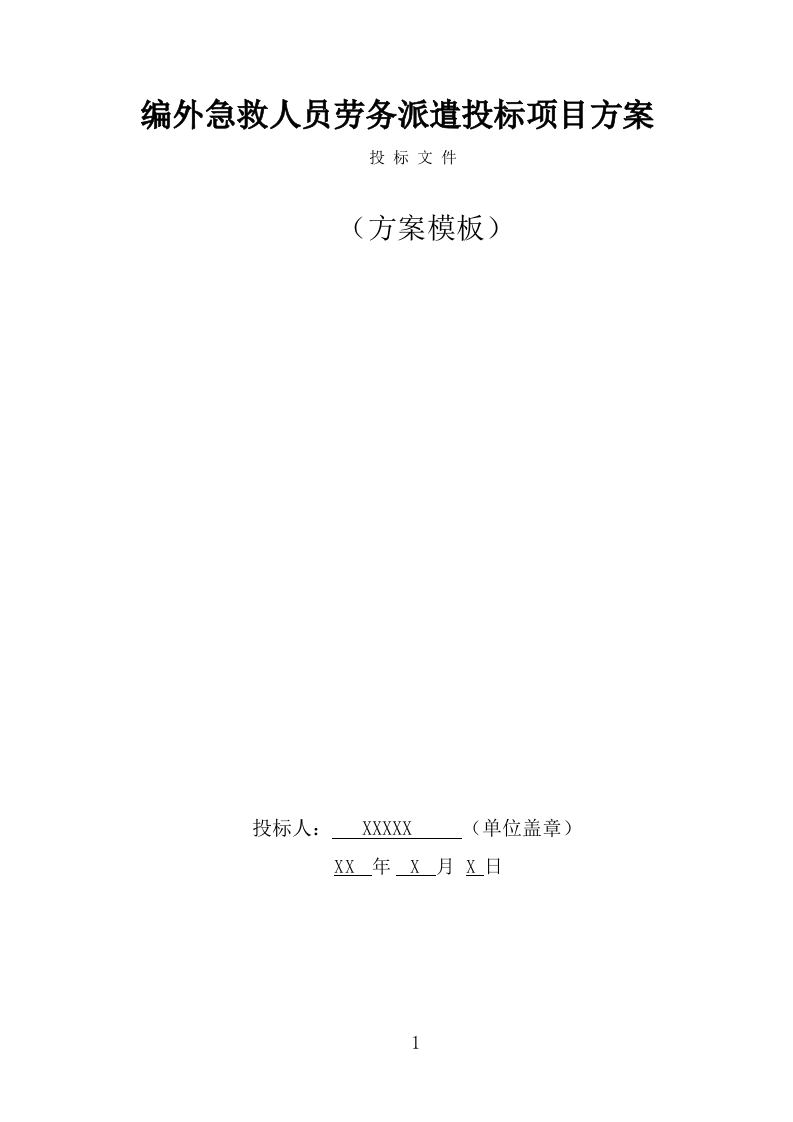 编外急救人员劳务派遣投标项目方案

投 标 文 件

（方案模板）

投标人： XXXXX （单位盖章）

XX 年 X 月 X 日

1